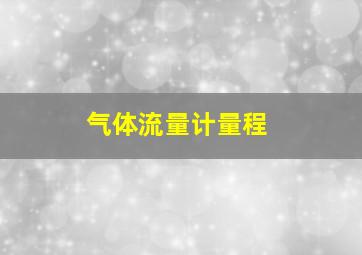 气体流量计量程